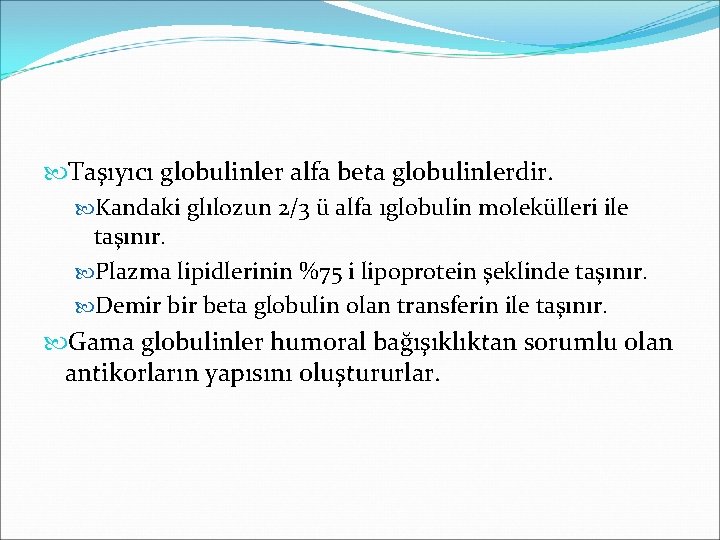 Taşıyıcı globulinler alfa beta globulinlerdir.

Kandaki glılozun 2/3 ü alfa ıglobulin molekülleri ile taşınır.

Plazma lipidlerinin %75 i lipoprotein şeklinde taşınır.

Demir bir beta globulin olan transferin ile taşınır.

Gama globulinler humoral bağışıklıktan sorumlu olan antikorların yapısını oluştururlar.